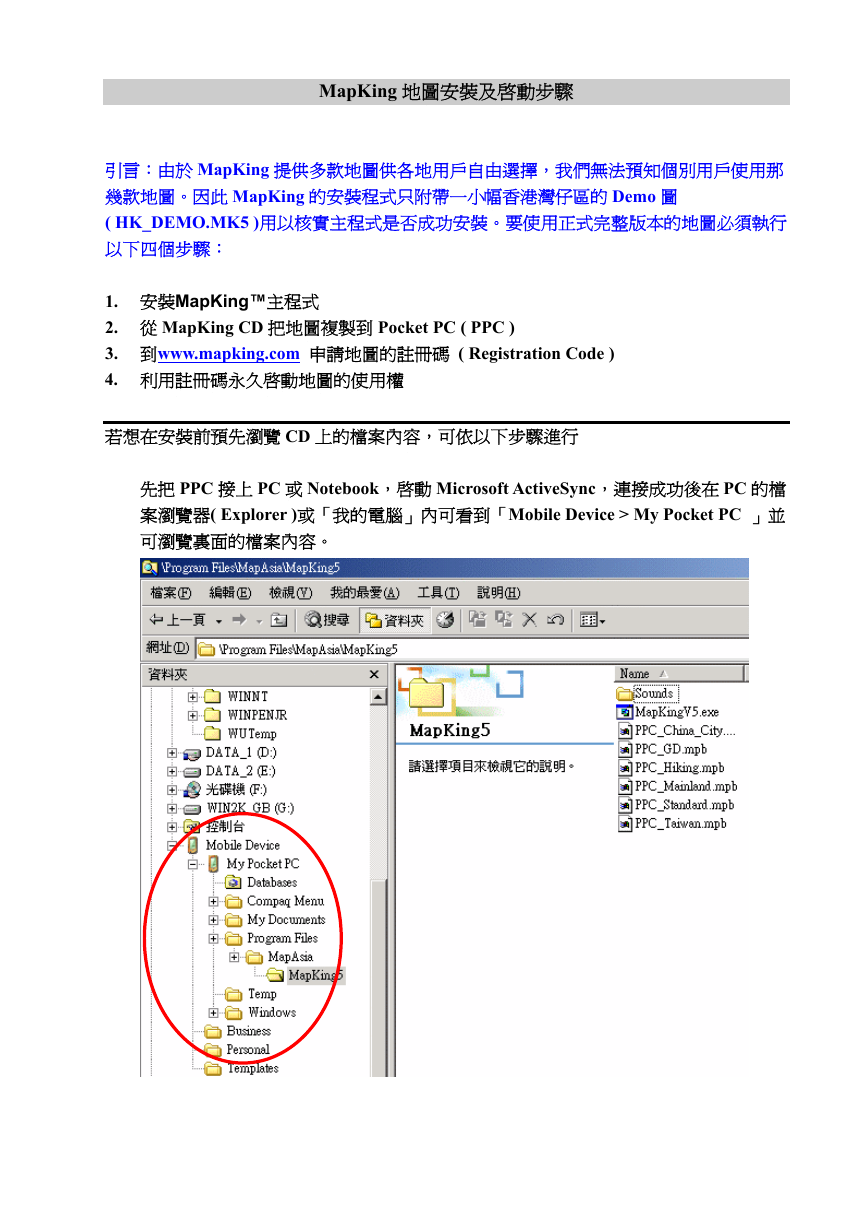 MapKing 地圖安裝及啓動步驟

引言：由於 MapKing 提供多款地圖供各地用戶自由選擇，我們無法預知個別用戶使用那幾款地圖。因此 MapKing 的安裝程式只附帶一小幅香港灣仔區的 Demo 圖 ( HK_DEMO.MK5 )用以核實主程式是否成功安裝。要使用正式完整版本的地圖必須執行以下四個步驟：

1. 安裝MapKing™主程式
2. 從 MapKing CD 把地圖複製到 Pocket PC ( PPC )
3. 到www.mapking.com 申請地圖的註冊碼 ( Registration Code )
4. 利用註冊碼永久啓動地圖的使用權

若想在安裝前預先瀏覽 CD 上的檔案內容，可依以下步驟進行

先把 PPC 接上 PC 或 Notebook，啓動 Microsoft ActiveSync，連接成功後在 PC 的檔案瀏覽器( Explorer )或「我的電腦」內可看到「Mobile Device > My Pocket PC 」並可瀏覽裏面的檔案內容。

\Program Files\MapAsia\MapKing5
檔案(F) 編輯(E) 檢視(V) 我的最愛(A) 工具(T) 說明(H)
上一頁 搜尋 資料夾
網址(D) \Program Files\MapAsia\MapKing5
資料夾
WINNT
WINPENJR
WUTemp
DATA_1 (D:)
DATA_2 (E:)
光碟機 (F:)
WIN2K_GB (G:)
控制台
Mobile Device
My Pocket PC
Databases
Compaq Menu
My Documents
Program Files
MapAsia
MapKing5
Temp
Windows
Business
Personal
Templates
MapKing5
請選擇項目來檢視它的說明。
Name
Sounds
MapKingV5.exe
PPC_China_City....
PPC_GD.mpb
PPC_Hiking.mpb
PPC_Mainland.mpb
PPC_Standard.mpb
PPC_Taiwan.mpb